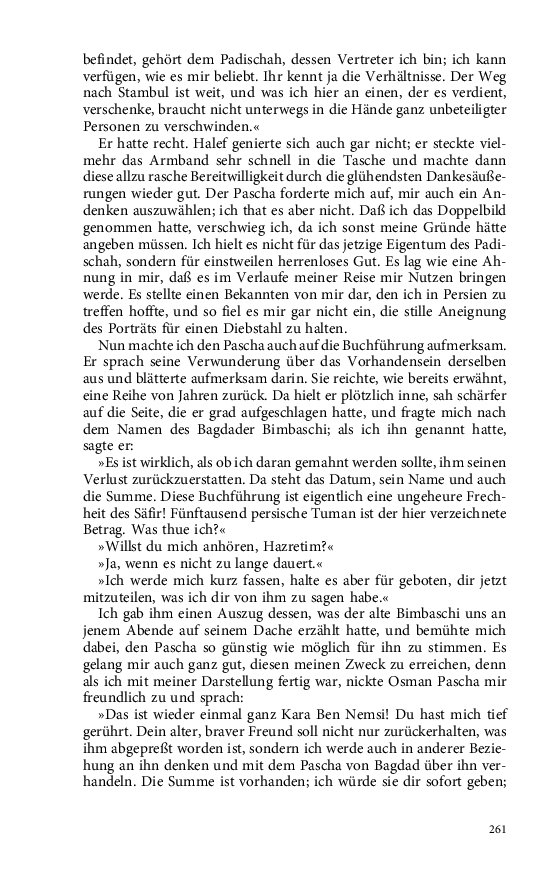 befindet, gehört dem Padischah, dessen Vertreter ich bin; ich kann verfügen, wie es mir beliebt. Ihr kennt ja die Verhältnisse. Der Weg nach Stambul ist weit, und was ich hier an einen, der es verdient, verschenke, braucht nicht unterwegs in die Hände ganz unbeteiligter Personen zu verschwinden.«

Er hatte recht. Halef genierte sich auch gar nicht; er steckte vielmehr das Armband sehr schnell in die Tasche und machte dann diese allzu rasche Bereitwilligkeit durch die glühendsten Dankesäußerungen wieder gut. Der Pascha forderte mich auf, mir auch ein Andenken auszuwählen; ich that es aber nicht. Daß ich das Doppelbild genommen hatte, verschwieg ich, da ich sonst meine Gründe hätte angeben müssen. Ich hielt es nicht für das jetzige Eigentum des Padischah, sondern für einstweilen herrenloses Gut. Es lag wie eine Ahnung in mir, daß es im Verlaufe meiner Reise mir Nutzen bringen werde. Es stellte einen Bekannten von mir dar, den ich in Persien zu treffen hoffte, und so fiel es mir gar nicht ein, die stille Aneignung des Porträts für einen Diebstahl zu halten.

Nun machte ich den Pascha auch auf die Buchführung aufmerksam. Er sprach seine Verwunderung über das Vorhandensein derselben aus und blätterte aufmerksam darin. Sie reichte, wie bereits erwähnt, eine Reihe von Jahren zurück. Da hielt er plötzlich inne, sah schärfer auf die Seite, die er grad aufgeschlagen hatte, und fragte mich nach dem Namen des Bagdader Bimbaschi; als ich ihn genannt hatte, sagte er:

»Es ist wirklich, als ob ich daran gemahnt werden sollte, ihm seinen Verlust zurückzuerstatten. Da steht das Datum, sein Name und auch die Summe. Diese Buchführung ist eigentlich eine ungeheure Frechheit des Säfir! Fünftausend persische Tuman ist der hier verzeichnete Betrag. Was thue ich?«

»Willst du mich anhören, Hazretim?«

»Ja, wenn es nicht zu lange dauert.«

»Ich werde mich kurz fassen, halte es aber für geboten, dir jetzt mitzuteilen, was ich dir von ihm zu sagen habe.«

Ich gab ihm einen Auszug dessen, was der alte Bimbaschi uns an jenem Abende auf seinem Dache erzählt hatte, und bemühte mich dabei, den Pascha so günstig wie möglich für ihn zu stimmen. Es gelang mir auch ganz gut, diesen meinen Zweck zu erreichen, denn als ich mit meiner Darstellung fertig war, nickte Osman Pascha mir freundlich zu und sprach:

»Das ist wieder einmal ganz Kara Ben Nemsi! Du hast mich tief gerührt. Dein alter, braver Freund soll nicht nur zurückerhalten, was ihm abgepreßt worden ist, sondern ich werde auch in anderer Beziehung an ihn denken und mit dem Pascha von Bagdad über ihn verhandeln. Die Summe ist vorhanden; ich würde sie dir sofort geben;

261